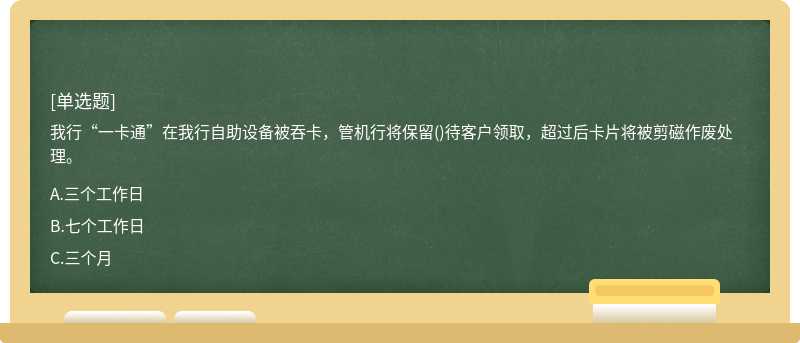 [单选题]

我行“一卡通”在我行自助设备被吞卡，管机行将保留()待客户领取，超过后卡片将被剪磁作废处理。

A.三个工作日

B.七个工作日

C.三个月